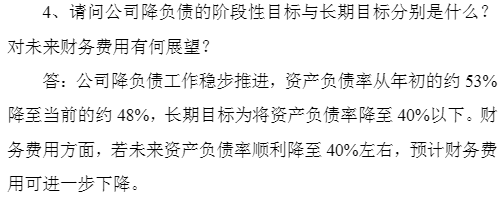 4、请问公司降负债的阶段性目标与长期目标分别是什么？对未来财务费用有何展望？

答：公司降负债工作稳步推进，资产负债率从年初的约 53%降至当前的约 48%，长期目标为将资产负债率降至 40%以下。财务费用方面，若未来资产负债率顺利降至 40%左右，预计财务费用可进一步下降。